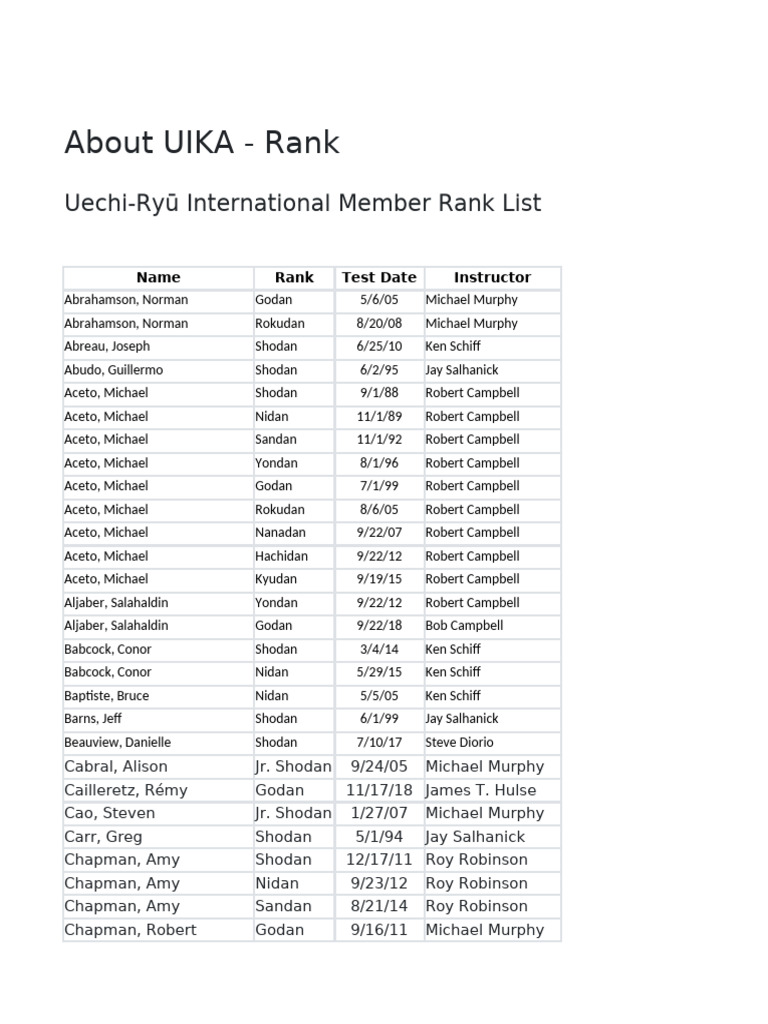 About UIKA - Rank

Uechi-Ryū International Member Rank List

| Name | Rank | Test Date | Instructor |
|---|---|---|---|
| Abrahamson, Norman | Godan | 5/6/05 | Michael Murphy |
| Abrahamson, Norman | Rokudan | 8/20/08 | Michael Murphy |
| Abreau, Joseph | Shodan | 6/25/10 | Ken Schiff |
| Abudo, Guillermo | Shodan | 6/2/95 | Jay Salhanick |
| Aceto, Michael | Shodan | 9/1/88 | Robert Campbell |
| Aceto, Michael | Nidan | 11/1/89 | Robert Campbell |
| Aceto, Michael | Sandan | 11/1/92 | Robert Campbell |
| Aceto, Michael | Yondan | 8/1/96 | Robert Campbell |
| Aceto, Michael | Godan | 7/1/99 | Robert Campbell |
| Aceto, Michael | Rokudan | 8/6/05 | Robert Campbell |
| Aceto, Michael | Nanadan | 9/22/07 | Robert Campbell |
| Aceto, Michael | Hachidan | 9/22/12 | Robert Campbell |
| Aceto, Michael | Kyudan | 9/19/15 | Robert Campbell |
| Aljaber, Salahaldin | Yondan | 9/22/12 | Robert Campbell |
| Aljaber, Salahaldin | Godan | 9/22/18 | Bob Campbell |
| Babcock, Conor | Shodan | 3/4/14 | Ken Schiff |
| Babcock, Conor | Nidan | 5/29/15 | Ken Schiff |
| Baptiste, Bruce | Nidan | 5/5/05 | Ken Schiff |
| Barns, Jeff | Shodan | 6/1/99 | Jay Salhanick |
| Beauview, Danielle | Shodan | 7/10/17 | Steve Diorio |
| Cabral, Alison | Jr. Shodan | 9/24/05 | Michael Murphy |
| Cailleretz, Rémy | Godan | 11/17/18 | James T. Hulse |
| Cao, Steven | Jr. Shodan | 1/27/07 | Michael Murphy |
| Carr, Greg | Shodan | 5/1/94 | Jay Salhanick |
| Chapman, Amy | Shodan | 12/17/11 | Roy Robinson |
| Chapman, Amy | Nidan | 9/23/12 | Roy Robinson |
| Chapman, Amy | Sandan | 8/21/14 | Roy Robinson |
| Chapman, Robert | Godan | 9/16/11 | Michael Murphy |